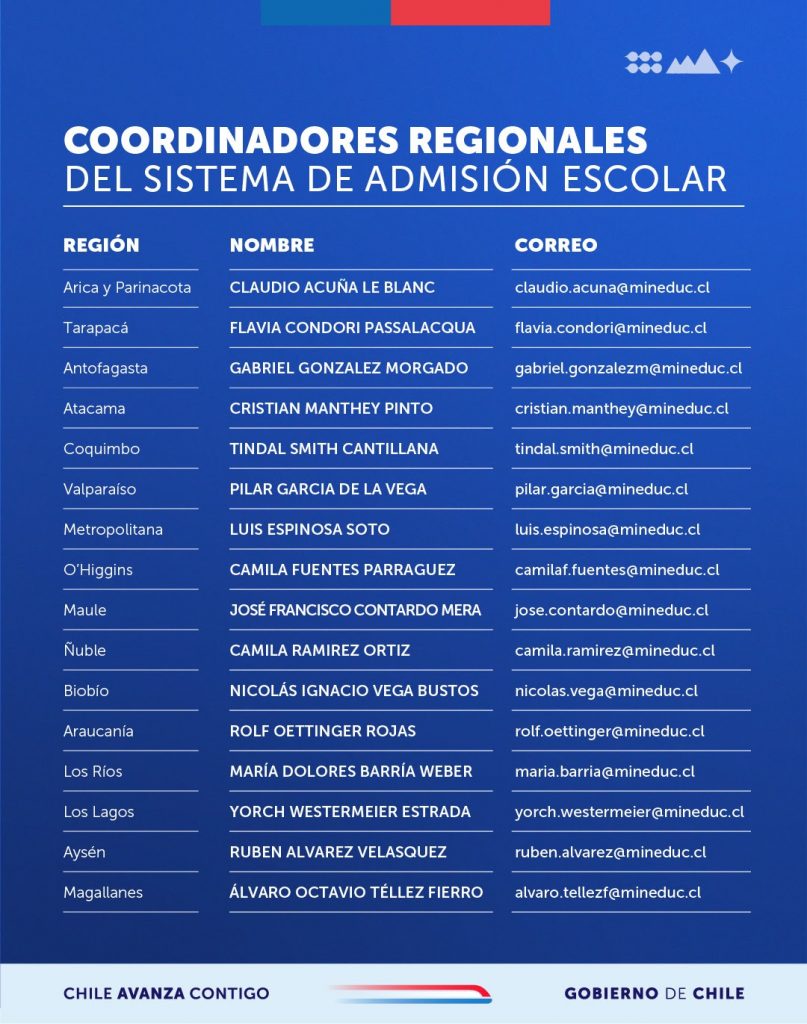 COORDINADORES REGIONALES
DEL SISTEMA DE ADMISIÓN ESCOLAR

| REGIÓN | NOMBRE | CORREO |
|---|---|---|
| Arica y Parinacota | CLAUDIO ACUÑA LE BLANC | claudio.acuna@mineduc.cl |
| Tarapacá | FLAVIA CONDORI PASSALACQUA | flavia.condori@mineduc.cl |
| Antofagasta | GABRIEL GONZALEZ MORGADO | gabriel.gonzalezm@mineduc.cl |
| Atacama | CRISTIAN MANTHEY PINTO | cristian.manthey@mineduc.cl |
| Coquimbo | TINDAL SMITH CANTILLANA | tindal.smith@mineduc.cl |
| Valparaíso | PILAR GARCIA DE LA VEGA | pilar.garcia@mineduc.cl |
| Metropolitana | LUIS ESPINOSA SOTO | luis.espinosa@mineduc.cl |
| O'Higgins | CAMILA FUENTES PARRAGUEZ | camilaf.fuentes@mineduc.cl |
| Maule | JOSÉ FRANCISCO CONTARDO MERA | jose.contardo@mineduc.cl |
| Ñuble | CAMILA RAMIREZ ORTIZ | camila.ramirez@mineduc.cl |
| Biobío | NICOLÁS IGNACIO VEGA BUSTOS | nicolas.vega@mineduc.cl |
| Araucanía | ROLF OETTINGER ROJAS | rolf.oettinger@mineduc.cl |
| Los Ríos | MARÍA DOLORES BARRÍA WEBER | maria.barria@mineduc.cl |
| Los Lagos | YORCH WESTERMEIER ESTRADA | yorch.westermeier@mineduc.cl |
| Aysén | RUBEN ALVAREZ VELASQUEZ | ruben.alvarez@mineduc.cl |
| Magallanes | ÁLVARO OCTAVIO TÉLLEZ FIERRO | alvaro.tellezf@mineduc.cl |

CHILE AVANZA CONTIGO

GOBIERNO DE CHILE